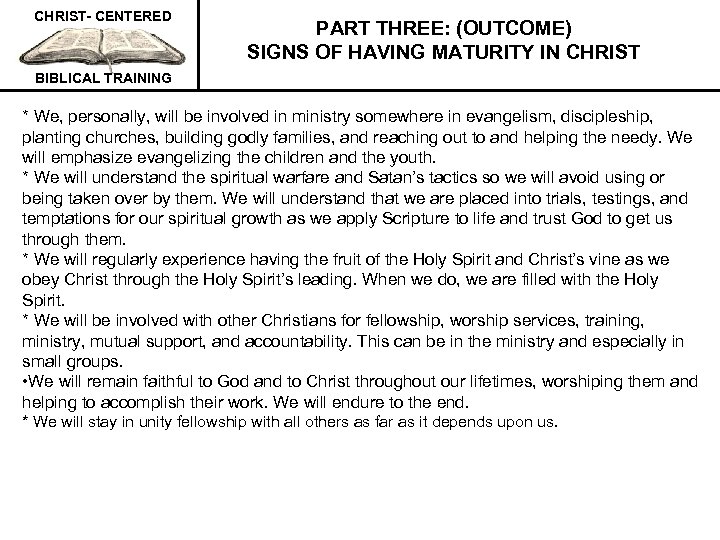 CHRIST- CENTERED

BIBLICAL TRAINING

PART THREE: (OUTCOME)
SIGNS OF HAVING MATURITY IN CHRIST

* We, personally, will be involved in ministry somewhere in evangelism, discipleship, planting churches, building godly families, and reaching out to and helping the needy. We will emphasize evangelizing the children and the youth.
* We will understand the spiritual warfare and Satan's tactics so we will avoid using or being taken over by them. We will understand that we are placed into trials, testings, and temptations for our spiritual growth as we apply Scripture to life and trust God to get us through them.
* We will regularly experience having the fruit of the Holy Spirit and Christ's vine as we obey Christ through the Holy Spirit's leading. When we do, we are filled with the Holy Spirit.
* We will be involved with other Christians for fellowship, worship services, training, ministry, mutual support, and accountability. This can be in the ministry and especially in small groups.
•We will remain faithful to God and to Christ throughout our lifetimes, worshiping them and helping to accomplish their work. We will endure to the end.
* We will stay in unity fellowship with all others as far as it depends upon us.